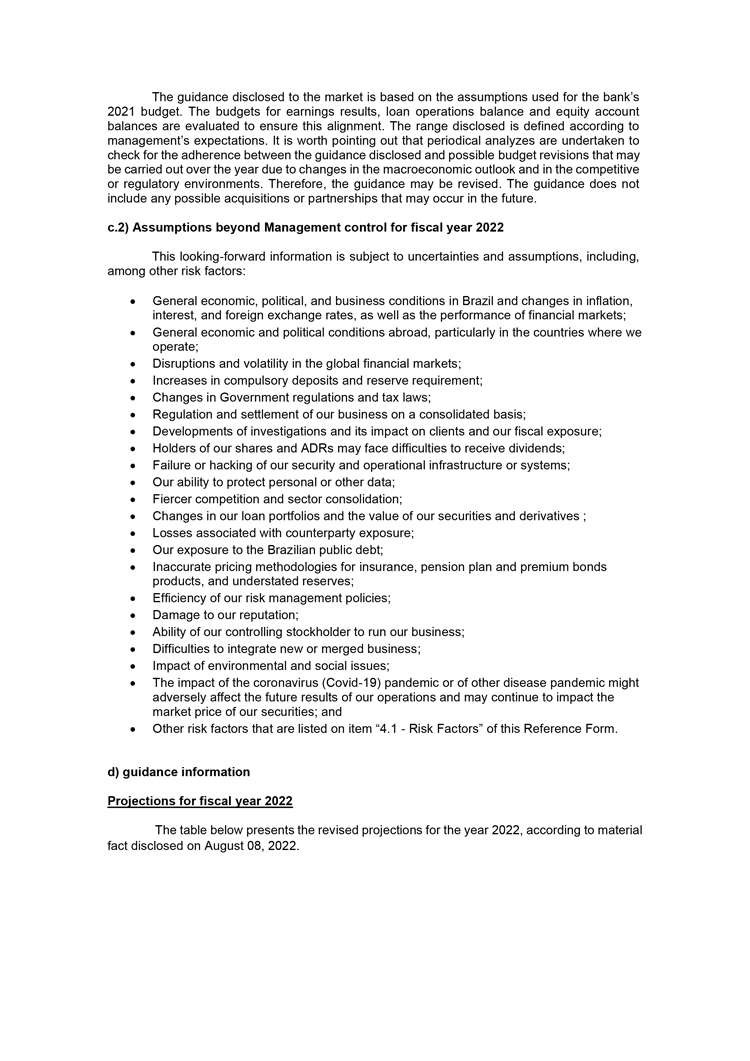 The guidance disclosed to the market is based on the assumptions used for the bank's 2021 budget. The budgets for earnings results, loan operations balance and equity account balances are evaluated to ensure this alignment. The range disclosed is defined according to management's expectations. It is worth pointing out that periodical analyzes are undertaken to check for the adherence between the guidance disclosed and possible budget revisions that may be carried out over the year due to changes in the macroeconomic outlook and in the competitive or regulatory environments. Therefore, the guidance may be revised. The guidance does not include any possible acquisitions or partnerships that may occur in the future.

c.2) Assumptions beyond Management control for fiscal year 2022

This looking-forward information is subject to uncertainties and assumptions, including, among other risk factors:

• General economic, political, and business conditions in Brazil and changes in inflation, interest, and foreign exchange rates, as well as the performance of financial markets;
• General economic and political conditions abroad, particularly in the countries where we operate;
• Disruptions and volatility in the global financial markets;
• Increases in compulsory deposits and reserve requirement;
• Changes in Government regulations and tax laws;
• Regulation and settlement of our business on a consolidated basis;
• Developments of investigations and its impact on clients and our fiscal exposure;
• Holders of our shares and ADRs may face difficulties to receive dividends;
• Failure or hacking of our security and operational infrastructure or systems;
• Our ability to protect personal or other data;
• Fiercer competition and sector consolidation;
• Changes in our loan portfolios and the value of our securities and derivatives ;
• Losses associated with counterparty exposure;
• Our exposure to the Brazilian public debt;
• Inaccurate pricing methodologies for insurance, pension plan and premium bonds products, and understated reserves;
• Efficiency of our risk management policies;
• Damage to our reputation;
• Ability of our controlling stockholder to run our business;
• Difficulties to integrate new or merged business;
• Impact of environmental and social issues;
• The impact of the coronavirus (Covid-19) pandemic or of other disease pandemic might adversely affect the future results of our operations and may continue to impact the market price of our securities; and
• Other risk factors that are listed on item "4.1 - Risk Factors" of this Reference Form.

d) guidance information

Projections for fiscal year 2022

The table below presents the revised projections for the year 2022, according to material fact disclosed on August 08, 2022.